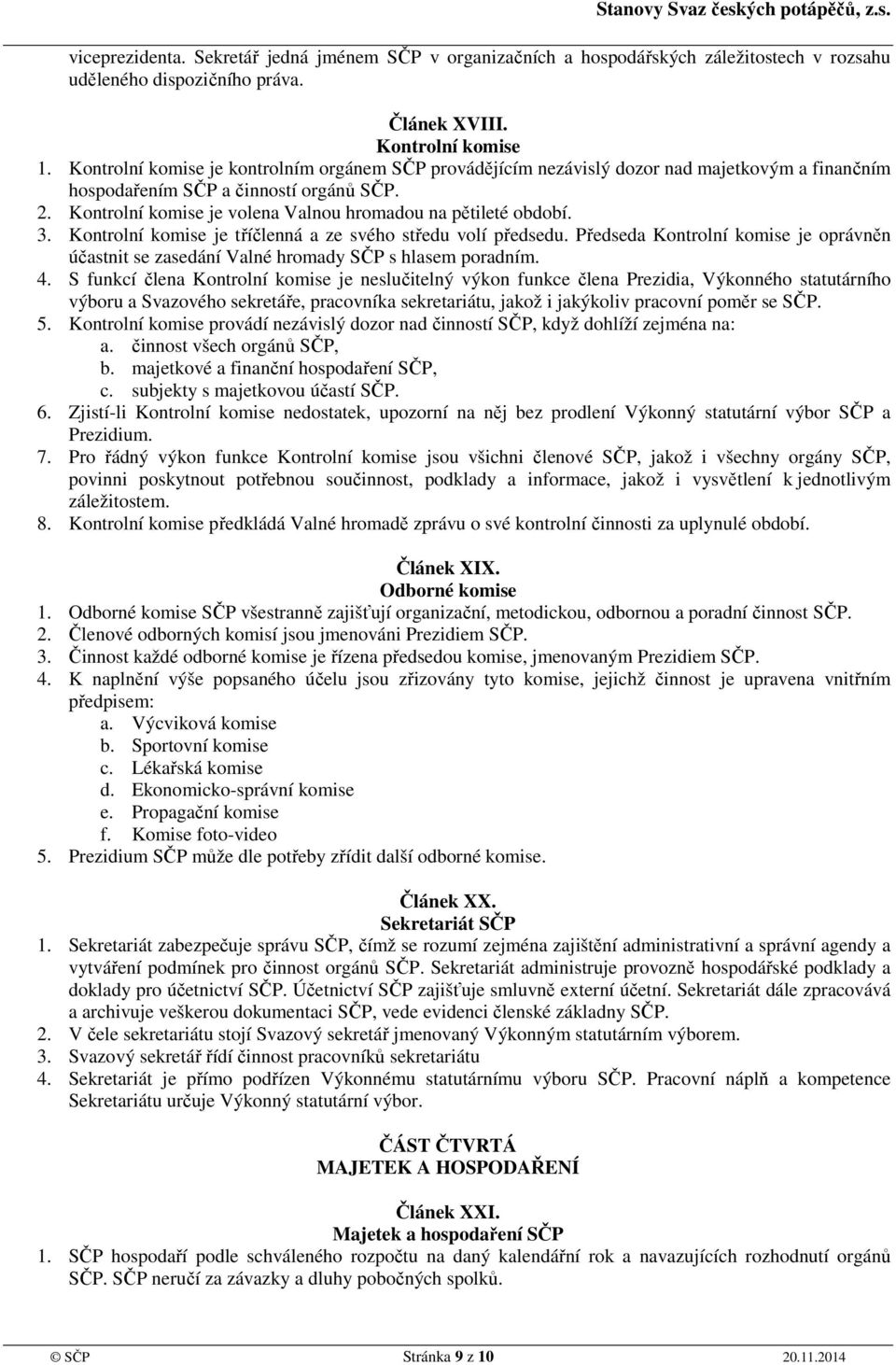 Stanovy Svaz českých potápěčů, z.s.

viceprezidenta. Sekretář jedná jménem SČP v organizačních a hospodářských záležitostech v rozsahu uděleného dispozičního práva.

Článek XVIII.
Kontrolní komise

1. Kontrolní komise je kontrolním orgánem SČP provádějícím nezávislý dozor nad majetkovým a finančním hospodařením SČP a činností orgánů SČP.
2. Kontrolní komise je volena Valnou hromadou na pětileté období.
3. Kontrolní komise je tříčlenná a ze svého středu volí předsedu. Předseda Kontrolní komise je oprávněn účastnit se zasedání Valné hromady SČP s hlasem poradním.
4. S funkcí člena Kontrolní komise je neslučitelný výkon funkce člena Prezidia, Výkonného statutárního výboru a Svazového sekretáře, pracovníka sekretariátu, jakož i jakýkoliv pracovní poměr se SČP.
5. Kontrolní komise provádí nezávislý dozor nad činností SČP, když dohlíží zejména na:
a. činnost všech orgánů SČP,
b. majetkové a finanční hospodaření SČP,
c. subjekty s majetkovou účastí SČP.
6. Zjistí-li Kontrolní komise nedostatek, upozorní na něj bez prodlení Výkonný statutární výbor SČP a Prezidium.
7. Pro řádný výkon funkce Kontrolní komise jsou všichni členové SČP, jakož i všechny orgány SČP, povinni poskytnout potřebnou součinnost, podklady a informace, jakož i vysvětlení k jednotlivým záležitostem.
8. Kontrolní komise předkládá Valné hromadě zprávu o své kontrolní činnosti za uplynulé období.

Článek XIX.
Odborné komise

1. Odborné komise SČP všestranně zajišťují organizační, metodickou, odbornou a poradní činnost SČP.
2. Členové odborných komisí jsou jmenováni Prezidiem SČP.
3. Činnost každé odborné komise je řízena předsedou komise, jmenovaným Prezidiem SČP.
4. K naplnění výše popsaného účelu jsou zřizovány tyto komise, jejichž činnost je upravena vnitřním předpisem:
a. Výcviková komise
b. Sportovní komise
c. Lékařská komise
d. Ekonomicko-správní komise
e. Propagační komise
f. Komise foto-video
5. Prezidium SČP může dle potřeby zřídit další odborné komise.

Článek XX.
Sekretariát SČP

1. Sekretariát zabezpečuje správu SČP, čímž se rozumí zejména zajištění administrativní a správní agendy a vytváření podmínek pro činnost orgánů SČP. Sekretariát administruje provozně hospodářské podklady a doklady pro účetnictví SČP. Účetnictví SČP zajišťuje smluvně externí účetní. Sekretariát dále zpracovává a archivuje veškerou dokumentaci SČP, vede evidenci členské základny SČP.
2. V čele sekretariátu stojí Svazový sekretář jmenovaný Výkonným statutárním výborem.
3. Svazový sekretář řídí činnost pracovníků sekretariátu
4. Sekretariát je přímo podřízen Výkonnému statutárnímu výboru SČP. Pracovní náplň a kompetence Sekretariátu určuje Výkonný statutární výbor.

ČÁST ČTVRTÁ
MAJETEK A HOSPODAŘENÍ

Článek XXI.
Majetek a hospodaření SČP

1. SČP hospodaří podle schváleného rozpočtu na daný kalendářní rok a navazujících rozhodnutí orgánů SČP. SČP neručí za závazky a dluhy pobočných spolků.

© SČP Stránka 9 z 10 20.11.2014